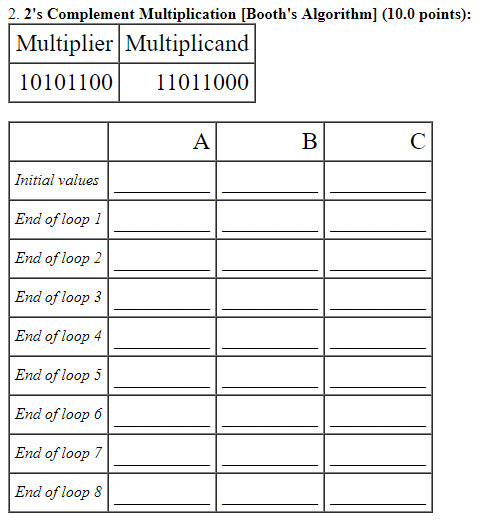 2. 2's Complement Multiplication [Booth's Algorithm] (10.0 points):

| Multiplier | Multiplicand |
|---|---|
| 10101100 | 11011000 |

| | A | B | C |
|---|---|---|---|
| Initial values | ________ | ________ | ________ |
| End of loop 1 | ________ | ________ | ________ |
| End of loop 2 | ________ | ________ | ________ |
| End of loop 3 | ________ | ________ | ________ |
| End of loop 4 | ________ | ________ | ________ |
| End of loop 5 | ________ | ________ | ________ |
| End of loop 6 | ________ | ________ | ________ |
| End of loop 7 | ________ | ________ | ________ |
| End of loop 8 | ________ | ________ | ________ |